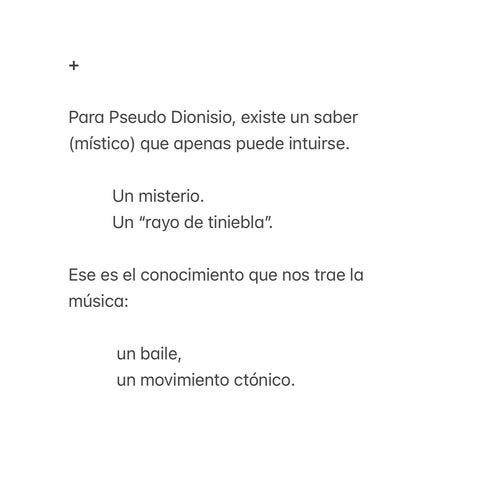 +

Para Pseudo Dionisio, existe un saber (místico) que apenas puede intuirse.

Un misterio.
Un "rayo de tiniebla".

Ese es el conocimiento que nos trae la música:

un baile,
un movimiento ctónico.